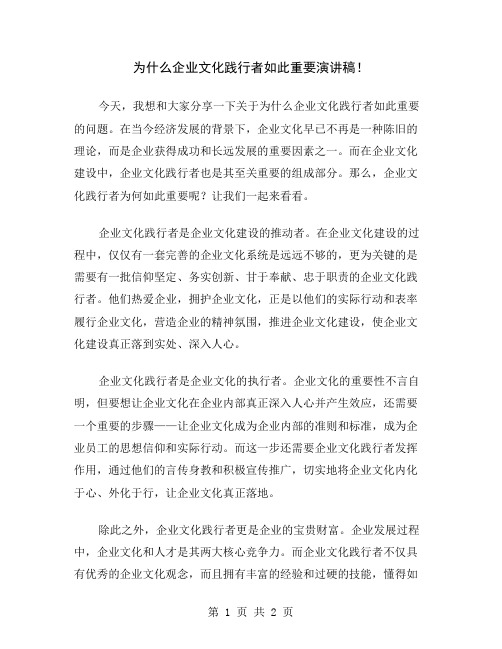 为什么企业文化践行者如此重要演讲稿!

今天，我想和大家分享一下关于为什么企业文化践行者如此重要的问题。在当今经济发展的背景下，企业文化早已不再是一种陈旧的理论，而是企业获得成功和长远发展的重要因素之一。而在企业文化建设中，企业文化践行者也是其至关重要的组成部分。那么，企业文化践行者为何如此重要呢？让我们一起来看看。

企业文化践行者是企业文化建设的推动者。在企业文化建设的过程中，仅仅有一套完善的企业文化系统是远远不够的，更为关键的是需要有一批信仰坚定、务实创新、甘于奉献、忠于职责的企业文化践行者。他们热爱企业，拥护企业文化，正是以他们的实际行动和表率履行企业文化，营造企业的精神氛围，推进企业文化建设，使企业文化建设真正落到实处、深入人心。

企业文化践行者是企业文化的执行者。企业文化的重要性不言自明，但要想让企业文化在企业内部真正深入人心并产生效应，还需要一个重要的步骤——让企业文化成为企业内部的准则和标准，成为企业员工的思想信仰和实际行动。而这一步还需要企业文化践行者发挥作用，通过他们的言传身教和积极宣传推广，切实地将企业文化内化于心、外化于行，让企业文化真正落地。

除此之外，企业文化践行者更是企业的宝贵财富。企业发展过程中，企业文化和人才是其两大核心竞争力。而企业文化践行者不仅具有优秀的企业文化观念，而且拥有丰富的经验和过硬的技能，懂得如

第 1 页 共 2 页